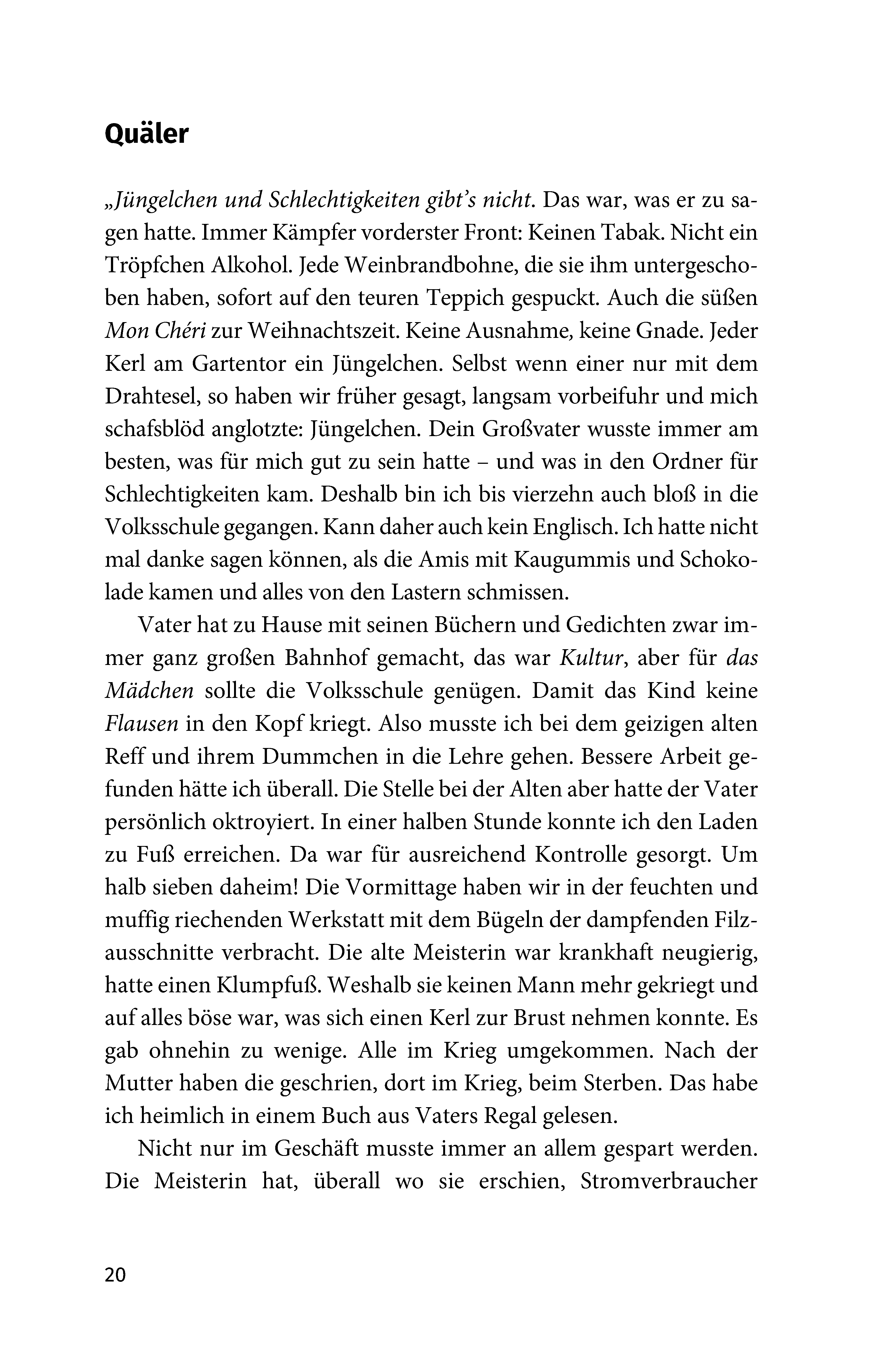 Quäler

„Jüngelchen und Schlechtigkeiten gibt's nicht. Das war, was er zu sagen hatte. Immer Kämpfer vorderster Front: Keinen Tabak. Nicht ein Tröpfchen Alkohol. Jede Weinbrandbohne, die sie ihm untergeschoben haben, sofort auf den teuren Teppich gespuckt. Auch die süßen Mon Chéri zur Weihnachtszeit. Keine Ausnahme, keine Gnade. Jeder Kerl am Gartentor ein Jüngelchen. Selbst wenn einer nur mit dem Drahtesel, so haben wir früher gesagt, langsam vorbeifuhr und mich schafsblöd anglotzte: Jüngelchen. Dein Großvater wusste immer am besten, was für mich gut zu sein hatte – und was in den Ordner für Schlechtigkeiten kam. Deshalb bin ich bis vierzehn auch bloß in die Volksschule gegangen. Kann daher auch kein Englisch. Ich hatte nicht mal danke sagen können, als die Amis mit Kaugummis und Schokolade kamen und alles von den Lastern schmissen.

Vater hat zu Hause mit seinen Büchern und Gedichten zwar immer ganz großen Bahnhof gemacht, das war Kultur, aber für das Mädchen sollte die Volksschule genügen. Damit das Kind keine Flausen in den Kopf kriegt. Also musste ich bei dem geizigen alten Reff und ihrem Dummchen in die Lehre gehen. Bessere Arbeit gefunden hätte ich überall. Die Stelle bei der Alten aber hatte der Vater persönlich oktroyiert. In einer halben Stunde konnte ich den Laden zu Fuß erreichen. Da war für ausreichend Kontrolle gesorgt. Um halb sieben daheim! Die Vormittage haben wir in der feuchten und muffig riechenden Werkstatt mit dem Bügeln der dampfenden Filzausschnitte verbracht. Die alte Meisterin war krankhaft neugierig, hatte einen Klumpfuß. Weshalb sie keinen Mann mehr gekriegt und auf alles böse war, was sich einen Kerl zur Brust nehmen konnte. Es gab ohnehin zu wenige. Alle im Krieg umgekommen. Nach der Mutter haben die geschrien, dort im Krieg, beim Sterben. Das habe ich heimlich in einem Buch aus Vaters Regal gelesen.

Nicht nur im Geschäft musste immer an allem gespart werden. Die Meisterin hat, überall wo sie erschien, Stromverbraucher

20